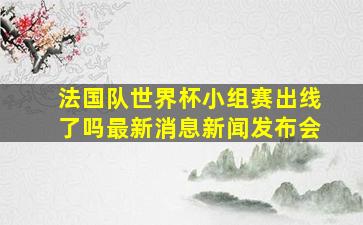 法国队世界杯小组赛出线了吗最新消息新闻发布会